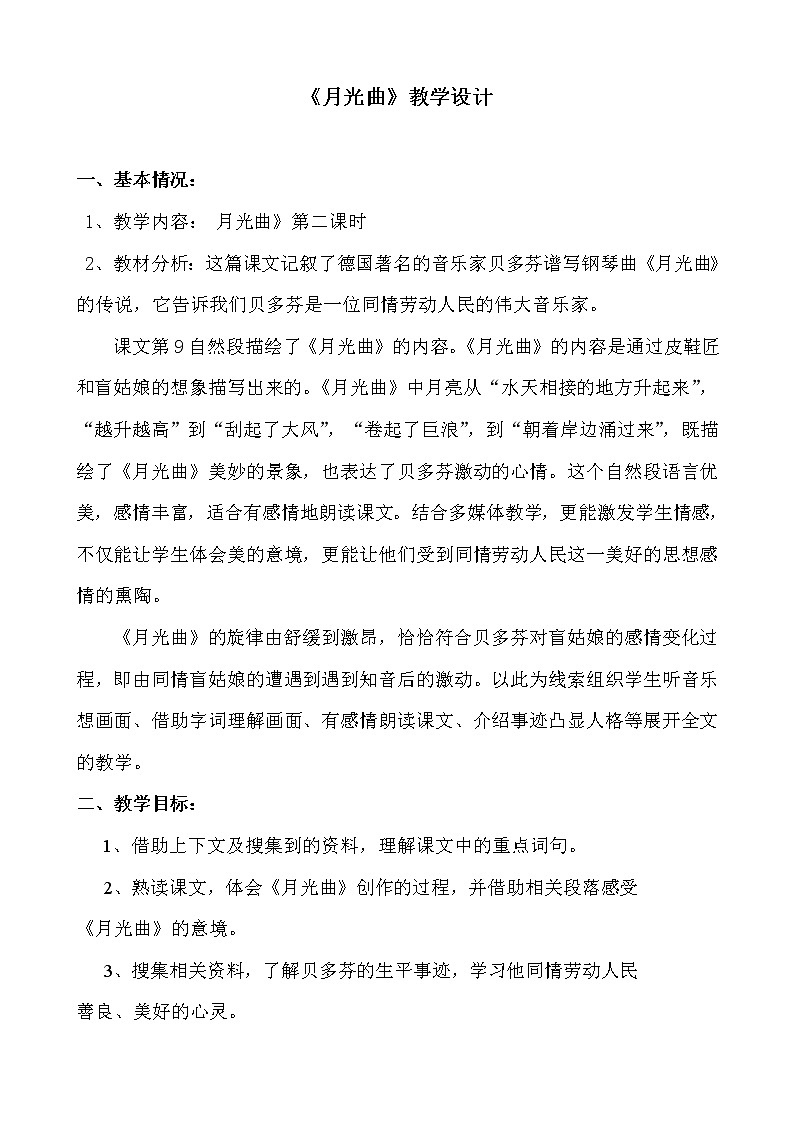 《月光曲》教学设计

一、基本情况：

1、教学内容： 月光曲》第二课时

2、教材分析：这篇课文记叙了德国著名的音乐家贝多芬谱写钢琴曲《月光曲》的传说，它告诉我们贝多芬是一位同情劳动人民的伟大音乐家。

课文第9自然段描绘了《月光曲》的内容。《月光曲》的内容是通过皮鞋匠和盲姑娘的想象描写出来的。《月光曲》中月亮从“水天相接的地方升起来”，“越升越高”到“刮起了大风”，“卷起了巨浪”，到“朝着岸边涌过来”，既描绘了《月光曲》美妙的景象，也表达了贝多芬激动的心情。这个自然段语言优美，感情丰富，适合有感情地朗读课文。结合多媒体教学，更能激发学生情感，不仅能让学生体会美的意境，更能让他们受到同情劳动人民这一美好的思想感情的熏陶。

《月光曲》的旋律由舒缓到激昂，恰恰符合贝多芬对盲姑娘的感情变化过程，即由同情盲姑娘的遭遇到遇到知音后的激动。以此为线索组织学生听音乐想画面、借助字词理解画面、有感情朗读课文、介绍事迹凸显人格等展开全文的教学。

二、教学目标：

1、借助上下文及搜集到的资料，理解课文中的重点词句。

2、熟读课文，体会《月光曲》创作的过程，并借助相关段落感受《月光曲》的意境。

3、搜集相关资料，了解贝多芬的生平事迹，学习他同情劳动人民善良、美好的心灵。